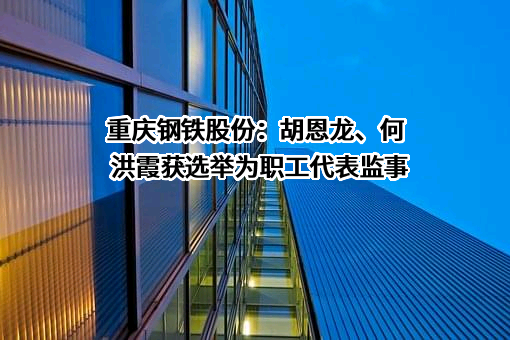 重庆钢铁股份：胡恩龙、何洪霞获选举为职工代表监事